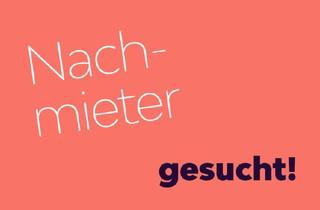 Nachmieter

gesucht!